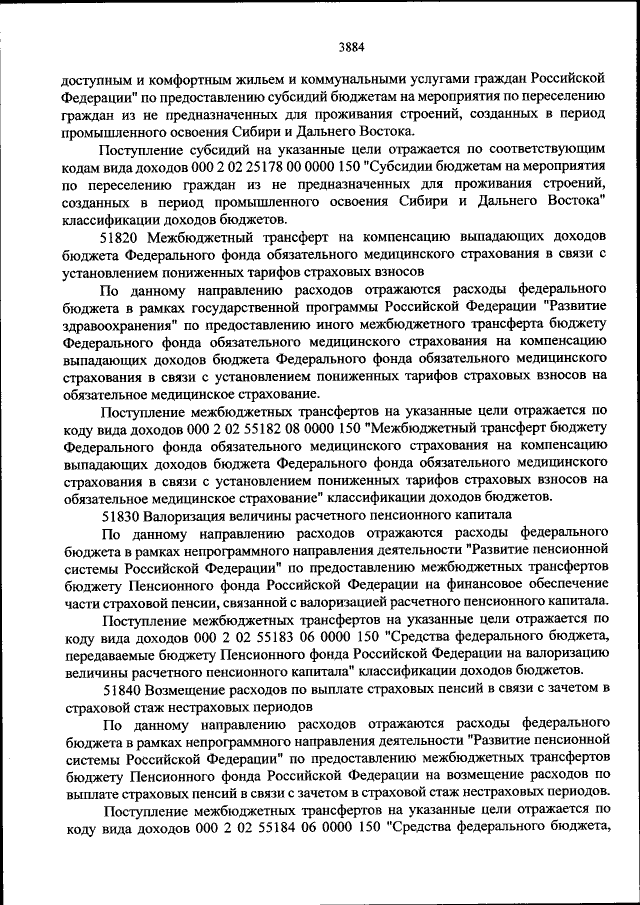 3884

доступным и комфортным жильем и коммунальными услугами граждан Российской Федерации" по предоставлению субсидий бюджетам на мероприятия по переселению граждан из не предназначенных для проживания строений, созданных в период промышленного освоения Сибири и Дальнего Востока.

Поступление субсидий на указанные цели отражается по соответствующим кодам вида доходов 000 2 02 25178 00 0000 150 "Субсидии бюджетам на мероприятия по переселению граждан из не предназначенных для проживания строений, созданных в период промышленного освоения Сибири и Дальнего Востока" классификации доходов бюджетов.

51820 Межбюджетный трансферт на компенсацию выпадающих доходов бюджета Федерального фонда обязательного медицинского страхования в связи с установлением пониженных тарифов страховых взносов

По данному направлению расходов отражаются расходы федерального бюджета в рамках государственной программы Российской Федерации "Развитие здравоохранения" по предоставлению иного межбюджетного трансферта бюджету Федерального фонда обязательного медицинского страхования на компенсацию выпадающих доходов бюджета Федерального фонда обязательного медицинского страхования в связи с установлением пониженных тарифов страховых взносов на обязательное медицинское страхование.

Поступление межбюджетных трансфертов на указанные цели отражается по коду вида доходов 000 2 02 55182 08 0000 150 "Межбюджетный трансферт бюджету Федерального фонда обязательного медицинского страхования на компенсацию выпадающих доходов бюджета Федерального фонда обязательного медицинского страхования в связи с установлением пониженных тарифов страховых взносов на обязательное медицинское страхование" классификации доходов бюджетов.

51830 Валоризация величины расчетного пенсионного капитала

По данному направлению расходов отражаются расходы федерального бюджета в рамках непрограммного направления деятельности "Развитие пенсионной системы Российской Федерации" по предоставлению межбюджетных трансфертов бюджету Пенсионного фонда Российской Федерации на финансовое обеспечение части страховой пенсии, связанной с валоризацией расчетного пенсионного капитала.

Поступление межбюджетных трансфертов на указанные цели отражается по коду вида доходов 000 2 02 55183 06 0000 150 "Средства федерального бюджета, передаваемые бюджету Пенсионного фонда Российской Федерации на валоризацию величины расчетного пенсионного капитала" классификации доходов бюджетов.

51840 Возмещение расходов по выплате страховых пенсий в связи с зачетом в страховой стаж нестраховых периодов

По данному направлению расходов отражаются расходы федерального бюджета в рамках непрограммного направления деятельности "Развитие пенсионной системы Российской Федерации" по предоставлению межбюджетных трансфертов бюджету Пенсионного фонда Российской Федерации на возмещение расходов по выплате страховых пенсий в связи с зачетом в страховой стаж нестраховых периодов.

Поступление межбюджетных трансфертов на указанные цели отражается по коду вида доходов 000 2 02 55184 06 0000 150 "Средства федерального бюджета,